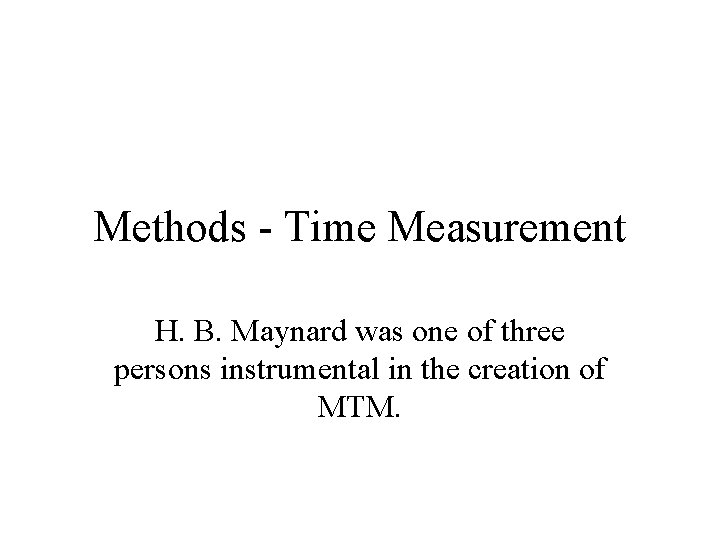 Methods - Time Measurement

H. B. Maynard was one of three persons instrumental in the creation of MTM.